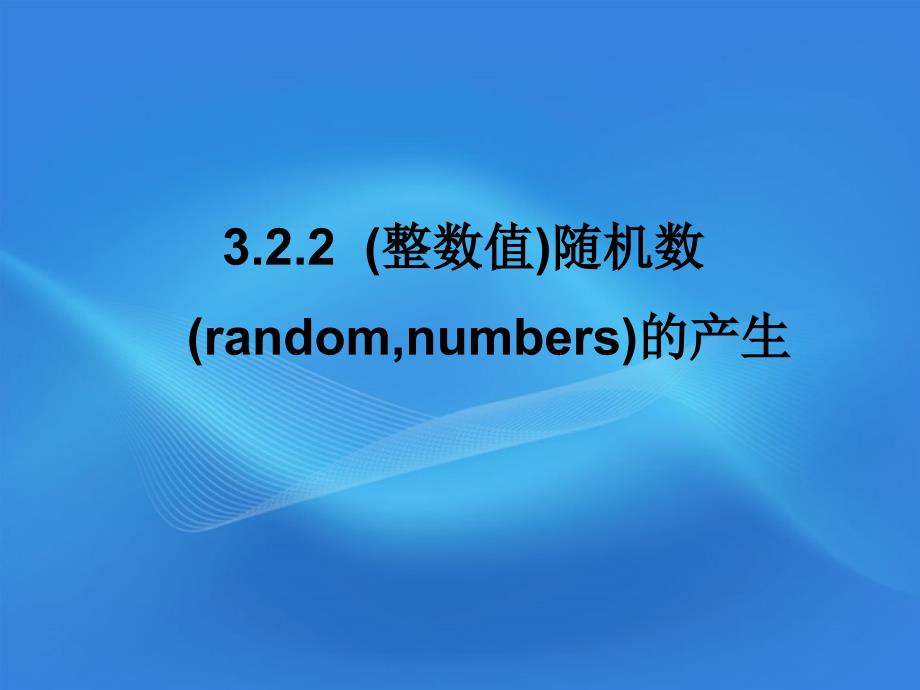 3.2.2 (整数值)随机数
(random,numbers)的产生